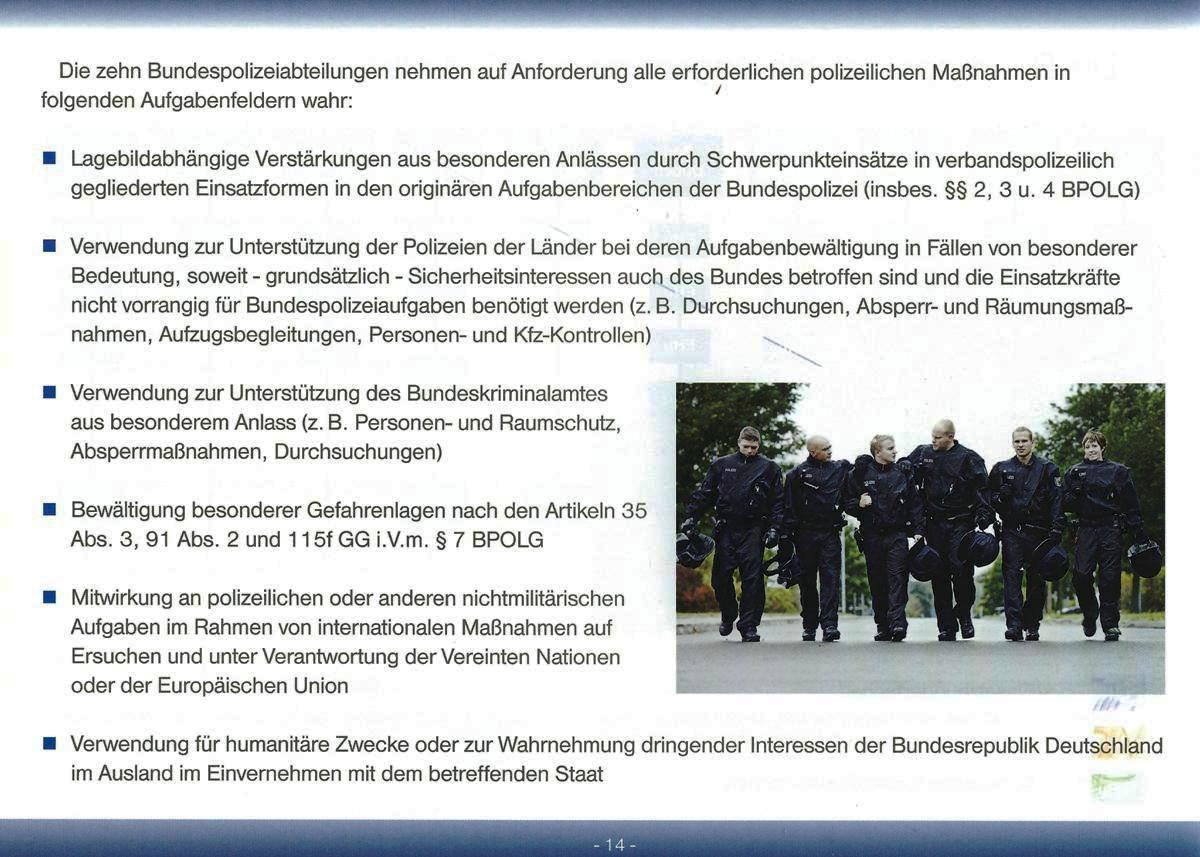 Die zehn Bundespolizeiabteilungen nehmen auf Anforderung alle erforderlichen polizeilichen Maßnahmen in folgenden Aufgabenfeldern wahr:

• Lagebildabhängige Verstärkungen aus besonderen Anlässen durch Schwerpunkteinsätze in verbandspolizeilich gegliederten Einsatzformen in den originären Aufgabenbereichen der Bundespolizei (insbes. §§ 2, 3 u. 4 BPOLG)

• Verwendung zur Unterstützung der Polizeien der Länder bei deren Aufgabenbewältigung in Fällen von besonderer Bedeutung, soweit - grundsätzlich - Sicherheitsinteressen auch des Bundes betroffen sind und die Einsatzkräfte nicht vorrangig für Bundespolizeiaufgaben benötigt werden (z. B. Durchsuchungen, Absperr- und Räumungsmaßnahmen, Aufzugsbegleitungen, Personen- und Kfz-Kontrollen)

• Verwendung zur Unterstützung des Bundeskriminalamtes aus besonderem Anlass (z. B. Personen- und Raumschutz, Absperrmaßnahmen, Durchsuchungen)

• Bewältigung besonderer Gefahrenlagen nach den Artikeln 35 Abs. 3, 91 Abs. 2 und 115f GG i.V.m. § 7 BPOLG

• Mitwirkung an polizeilichen oder anderen nichtmilitärischen Aufgaben im Rahmen von internationalen Maßnahmen auf Ersuchen und unter Verantwortung der Vereinten Nationen oder der Europäischen Union

• Verwendung für humanitäre Zwecke oder zur Wahrnehmung dringender Interessen der Bundesrepublik Deutschland im Ausland im Einvernehmen mit dem betreffenden Staat

- 14 -